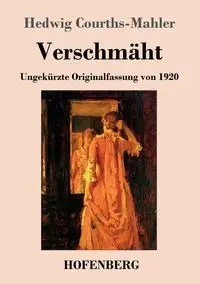 Hedwig Courths-Mahler

Verschmäht

Ungekürzte Originalfassung von 1920

HOFENBERG